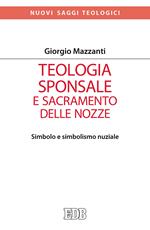 NUOVI SAGGI TEOLOGICI

Giorgio Mazzanti

TEOLOGIA SPONSALE E SACRAMENTO DELLE NOZZE

Simbolo e simbolismo nuziale

EDB